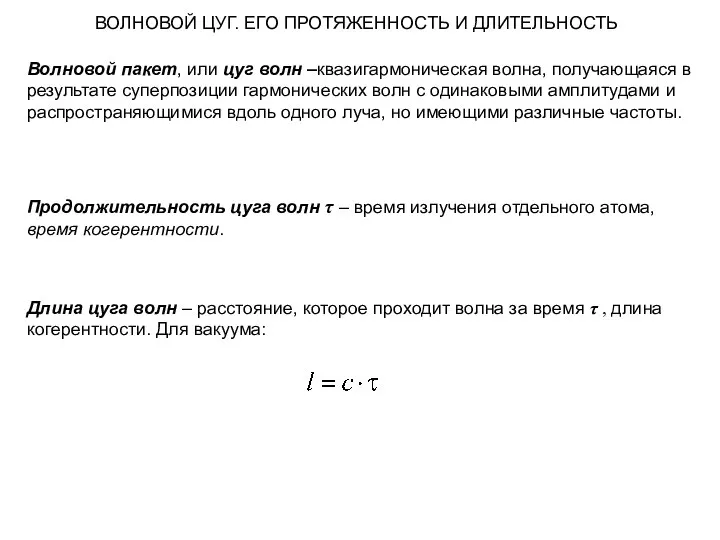 ВОЛНОВОЙ ЦУГ. ЕГО ПРОТЯЖЕННОСТЬ И ДЛИТЕЛЬНОСТЬ

Волновой пакет, или цуг волн –квазигармоническая волна, получающаяся в результате суперпозиции гармонических волн с одинаковыми амплитудами и распространяющимися вдоль одного луча, но имеющими различные частоты.

Продолжительность цуга волн $\tau$ – время излучения отдельного атома, время когерентности.

Длина цуга волн – расстояние, которое проходит волна за время $\tau$ , длина когерентности. Для вакуума:

$l = c \cdot \tau$